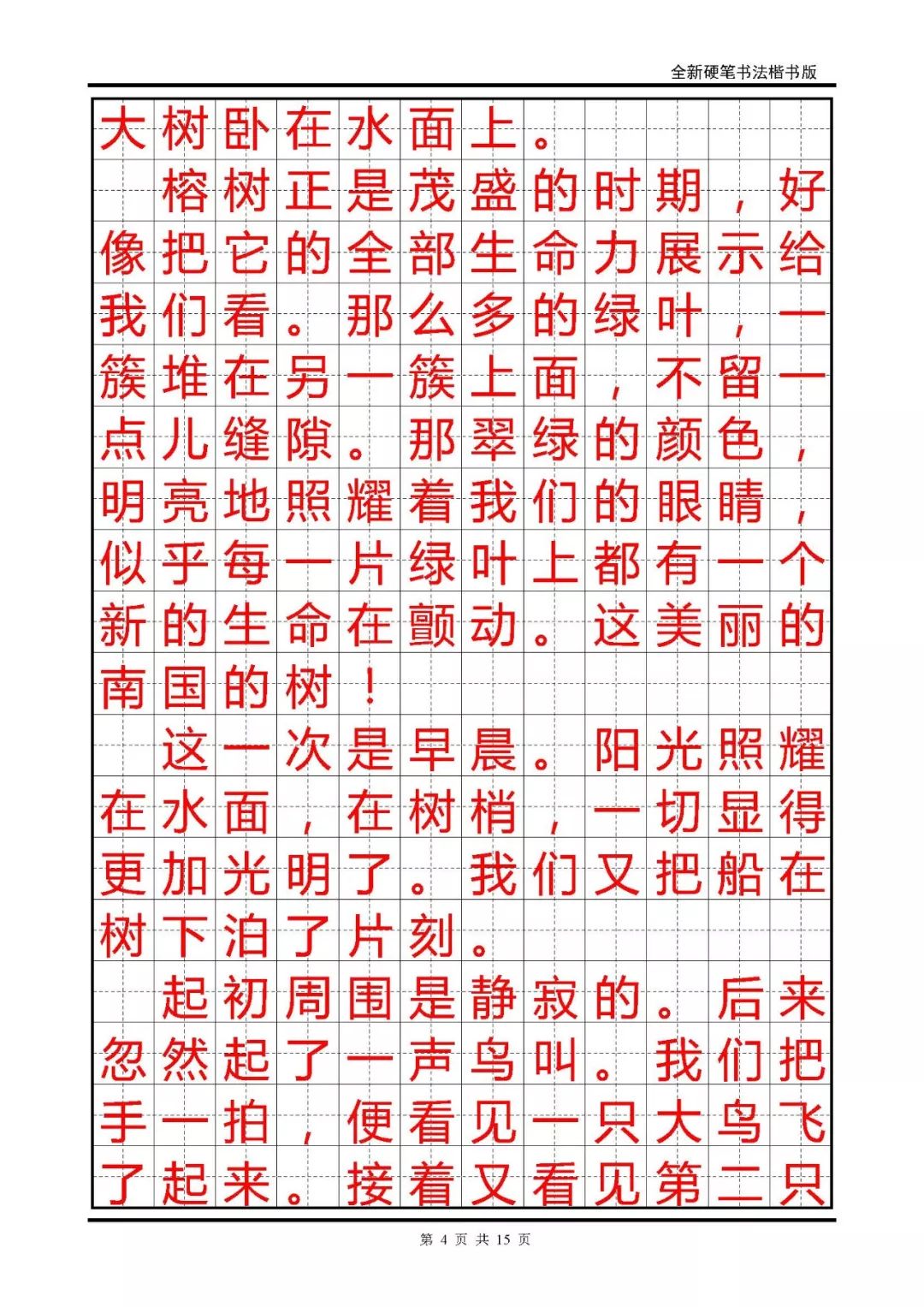 全新硬笔书法楷书版

大树卧在水面上。

榕树正是茂盛的时期，好像把它的全部生命力展示给我们看。那么多的绿叶，一簇堆在另一簇上面，不留一点儿缝隙。那翠绿的颜色，明亮地照耀着我们的眼睛，似乎每一片绿叶上都有一个新的生命在颤动。这美丽的南国的树！

这一次是早晨。阳光照耀在水面，在树梢，一切显得更加光明了。我们又把船在树下泊了片刻。

起初周围是静寂的。后来忽然起了一声鸟叫。我们把手一拍，便看见一只大鸟飞了起来。接着又看见第二只

第 4 页 共 15 页